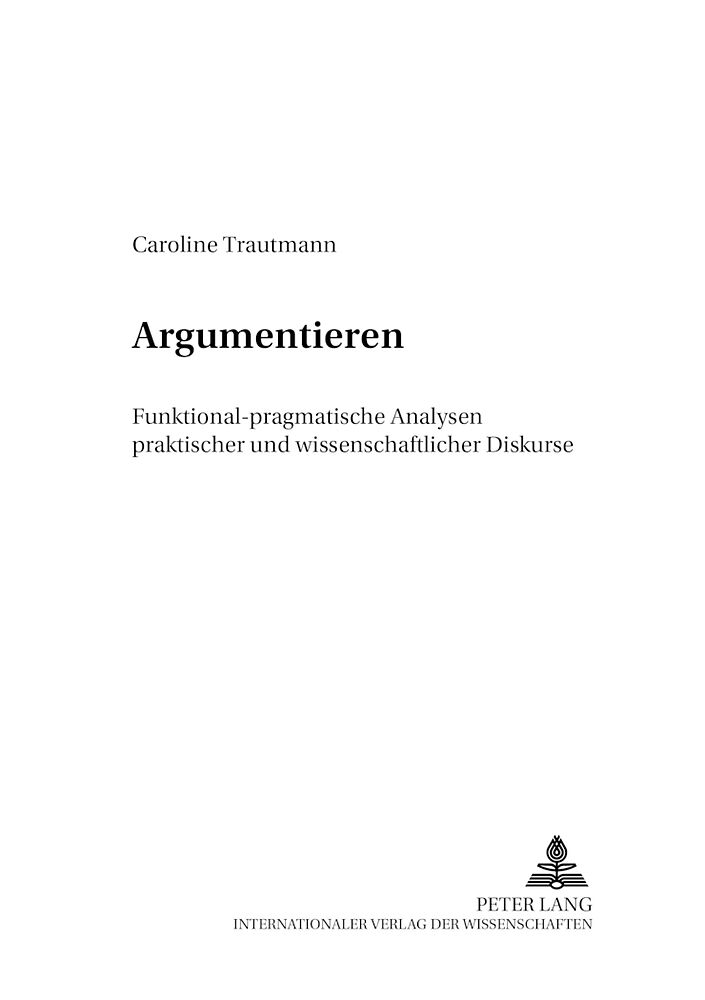 Caroline Trautmann

Argumentieren

Funktional-pragmatische Analysen praktischer und wissenschaftlicher Diskurse

PETER LANG
INTERNATIONALER VERLAG DER WISSENSCHAFTEN